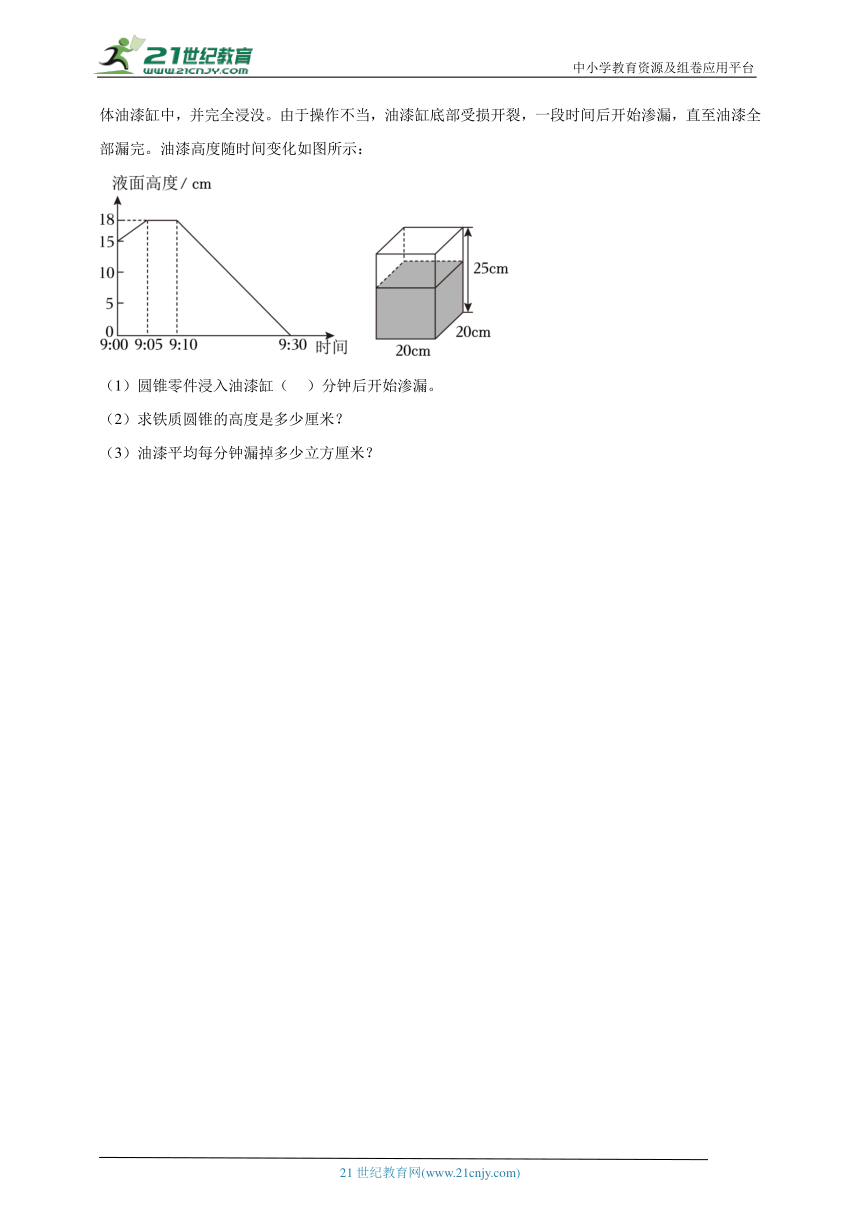 21世纪教育
www.21cnjy.com
中小学教育资源及组卷应用平台

体油漆缸中，并完全浸没。由于操作不当，油漆缸底部受损开裂，一段时间后开始渗漏，直至油漆全部漏完。油漆高度随时间变化如图所示：

液面高度 / cm
18
15
10
5
0
9:00 9:05 9:10 9:30 时间

25cm
20cm
20cm

（1）圆锥零件浸入油漆缸（　）分钟后开始渗漏。
（2）求铁质圆锥的高度是多少厘米？
（3）油漆平均每分钟漏掉多少立方厘米？

21 世纪教育网(www.21cnjy.com)